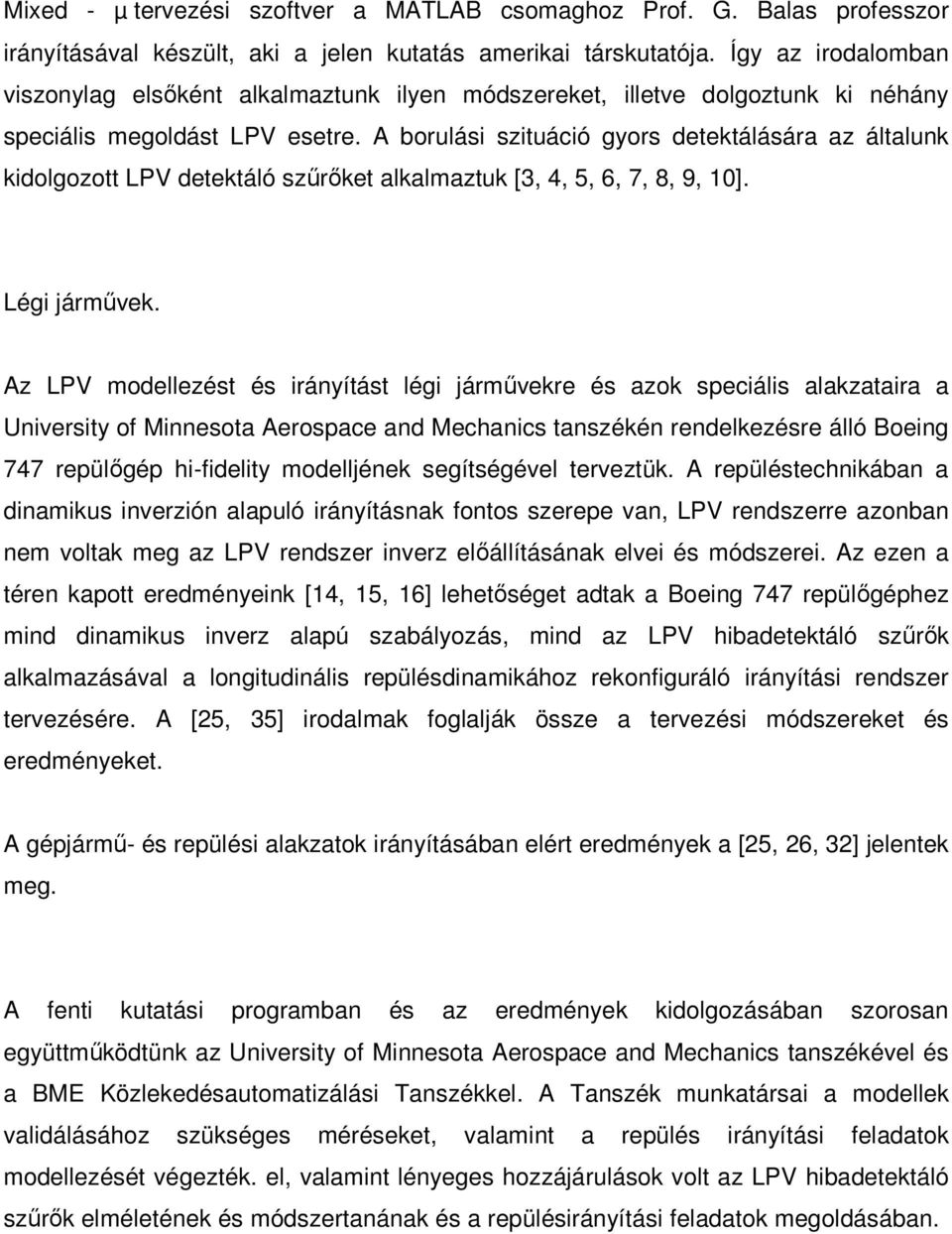 Mixed - μ tervezési szoftver a MATLAB csomaghoz Prof. G. Balas professzor irányításával készült, aki a jelen kutatás amerikai társkutatója. Így az irodalomban viszonylag elsőként alkalmaztunk ilyen módszereket, illetve dolgoztunk ki néhány speciális megoldást LPV esetre. A borulási szituáció gyors detektálására az általunk kidolgozott LPV detektáló szűrőket alkalmaztuk [3, 4, 5, 6, 7, 8, 9, 10].

Légi járművek.

Az LPV modellezést és irányítást légi járművekre és azok speciális alakzataira a University of Minnesota Aerospace and Mechanics tanszékén rendelkezésre álló Boeing 747 repülőgép hi-fidelity modelljének segítségével terveztük. A repüléstechnikában a dinamikus inverzión alapuló irányításnak fontos szerepe van, LPV rendszerre azonban nem voltak meg az LPV rendszer inverz előállításának elvei és módszerei. Az ezen a téren kapott eredményeink [14, 15, 16] lehetőséget adtak a Boeing 747 repülőgéphez mind dinamikus inverz alapú szabályozás, mind az LPV hibadetektáló szűrők alkalmazásával a longitudinális repülésdinamikához rekonfiguráló irányítási rendszer tervezésére. A [25, 35] irodalmak foglalják össze a tervezési módszereket és eredményeket.

A gépjármű- és repülési alakzatok irányításában elért eredmények a [25, 26, 32] jelentek meg.

A fenti kutatási programban és az eredmények kidolgozásában szorosan együttműködtünk az University of Minnesota Aerospace and Mechanics tanszékével és a BME Közlekedésautomatizálási Tanszékkel. A Tanszék munkatársai a modellek validálásához szükséges méréseket, valamint a repülés irányítási feladatok modellezését végezték. el, valamint lényeges hozzájárulások volt az LPV hibadetektáló szűrők elméletének és módszertanának és a repülésirányítási feladatok megoldásában.